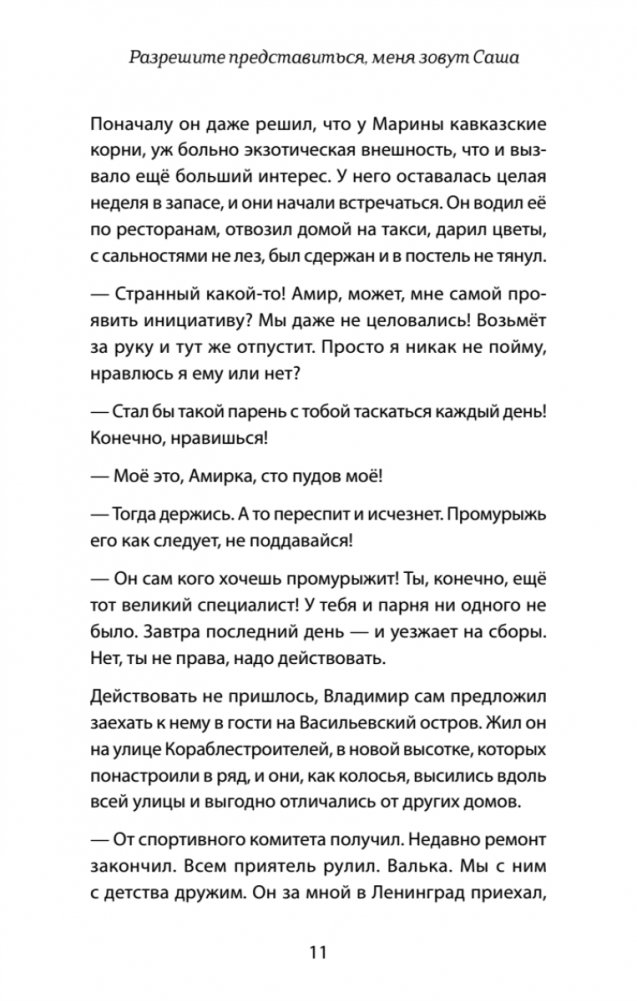 Разрешите представиться, меня зовут Саша

Поначалу он даже решил, что у Марины кавказские корни, уж больно экзотическая внешность, что и вызвало ещё больший интерес. У него оставалась целая неделя в запасе, и они начали встречаться. Он водил её по ресторанам, отвозил домой на такси, дарил цветы, с сальностями не лез, был сдержан и в постель не тянул.

— Странный какой-то! Амир, может, мне самой проявить инициативу? Мы даже не целовались! Возьмёт за руку и тут же отпустит. Просто я никак не пойму, нравлюсь я ему или нет?

— Стал бы такой парень с тобой таскаться каждый день! Конечно, нравишься!

— Моё это, Амирка, сто пудов моё!

— Тогда держись. А то переспит и исчезнет. Промурыжь его как следует, не поддавайся!

— Он сам кого хочешь промурыжит! Ты, конечно, ещё тот великий специалист! У тебя и парня ни одного не было. Завтра последний день — и уезжает на сборы. Нет, ты не права, надо действовать.

Действовать не пришлось, Владимир сам предложил заехать к нему в гости на Васильевский остров. Жил он на улице Кораблестроителей, в новой высотке, которых понастроили в ряд, и они, как колосья, высились вдоль всей улицы и выгодно отличались от других домов.

— От спортивного комитета получил. Недавно ремонт закончил. Всем приятель рулил. Валька. Мы с ним с детства дружим. Он за мной в Ленинград приехал,

11